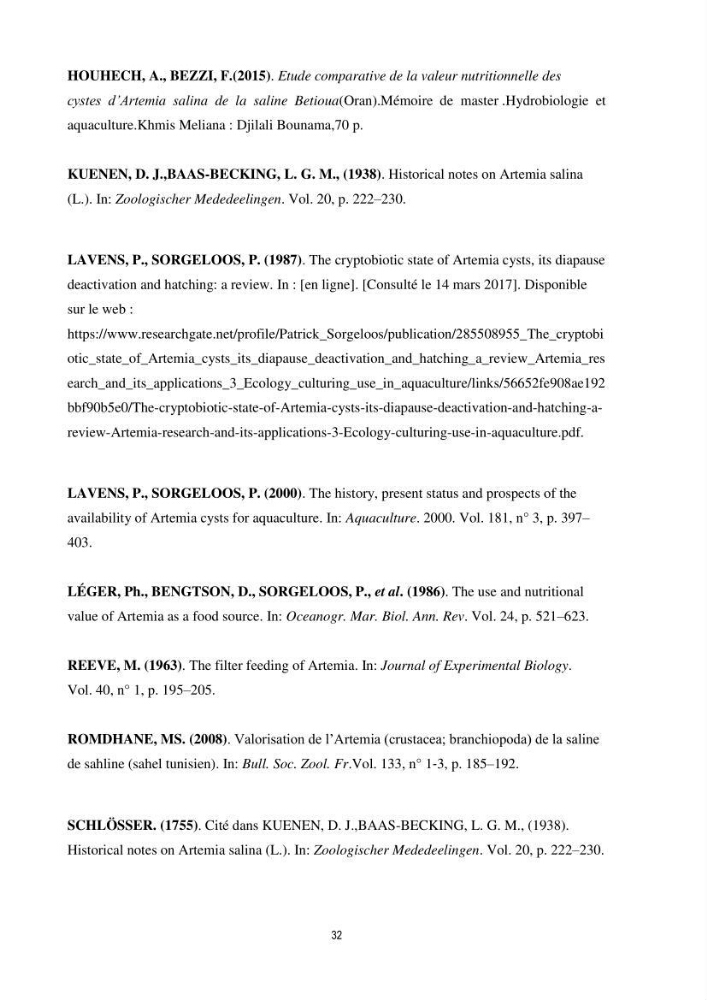 HOUHECH, A., BEZZI, F.(2015). Etude comparative de la valeur nutritionnelle des cystes d'Artemia salina de la saline Betioua(Oran).Mémoire de master .Hydrobiologie et aquaculture.Khmis Meliana : Djilali Bounama,70 p.

KUENEN, D. J.,BAAS-BECKING, L. G. M., (1938). Historical notes on Artemia salina (L.). In: Zoologischer Mededeelingen. Vol. 20, p. 222–230.

LAVENS, P., SORGELOOS, P. (1987). The cryptobiotic state of Artemia cysts, its diapause deactivation and hatching: a review. In : [en ligne]. [Consulté le 14 mars 2017]. Disponible sur le web : https://www.researchgate.net/profile/Patrick_Sorgeloos/publication/285508955_The_cryptobiotic_state_of_Artemia_cysts_its_diapause_deactivation_and_hatching_a_review_Artemia_research_and_its_applications_3_Ecology_culturing_use_in_aquaculture/links/56652fe908ae192bbf90b5e0/The-cryptobiotic-state-of-Artemia-cysts-its-diapause-deactivation-and-hatching-a-review-Artemia-research-and-its-applications-3-Ecology-culturing-use-in-aquaculture.pdf.

LAVENS, P., SORGELOOS, P. (2000). The history, present status and prospects of the availability of Artemia cysts for aquaculture. In: Aquaculture. 2000. Vol. 181, n° 3, p. 397–403.

LÉGER, Ph., BENGTSON, D., SORGELOOS, P., et al. (1986). The use and nutritional value of Artemia as a food source. In: Oceanogr. Mar. Biol. Ann. Rev. Vol. 24, p. 521–623.

REEVE, M. (1963). The filter feeding of Artemia. In: Journal of Experimental Biology. Vol. 40, n° 1, p. 195–205.

ROMDHANE, MS. (2008). Valorisation de l'Artemia (crustacea; branchiopoda) de la saline de sahline (sahel tunisien). In: Bull. Soc. Zool. Fr.Vol. 133, n° 1-3, p. 185–192.

SCHLÖSSER. (1755). Cité dans KUENEN, D. J.,BAAS-BECKING, L. G. M., (1938). Historical notes on Artemia salina (L.). In: Zoologischer Mededeelingen. Vol. 20, p. 222–230.

32